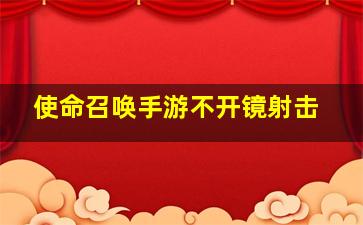 使命召唤手游不开镜射击